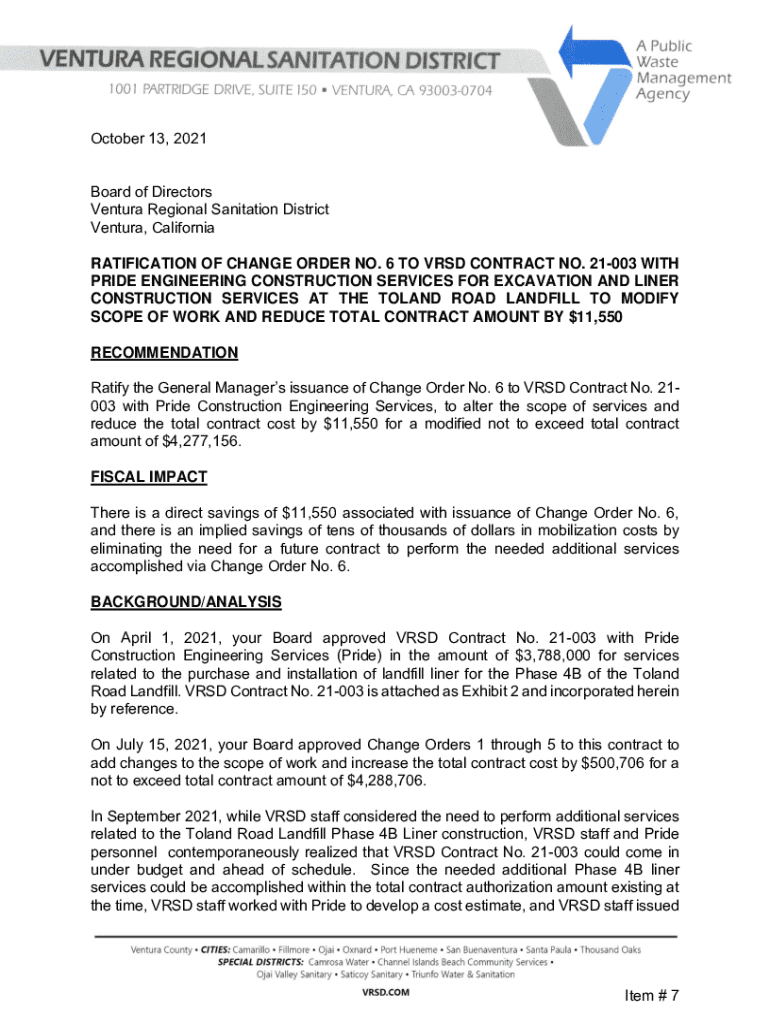 VENTURA REGIONAL SANITATION DISTRICT
1001 PARTRIDGE DRIVE, SUITE 150 • VENTURA, CA 93003-0704

A Public Waste Management Agency

October 13, 2021

Board of Directors
Ventura Regional Sanitation District
Ventura, California

RATIFICATION OF CHANGE ORDER NO. 6 TO VRSD CONTRACT NO. 21-003 WITH PRIDE ENGINEERING CONSTRUCTION SERVICES FOR EXCAVATION AND LINER CONSTRUCTION SERVICES AT THE TOLAND ROAD LANDFILL TO MODIFY SCOPE OF WORK AND REDUCE TOTAL CONTRACT AMOUNT BY $11,550

RECOMMENDATION

Ratify the General Manager's issuance of Change Order No. 6 to VRSD Contract No. 21-003 with Pride Construction Engineering Services, to alter the scope of services and reduce the total contract cost by $11,550 for a modified not to exceed total contract amount of $4,277,156.

FISCAL IMPACT

There is a direct savings of $11,550 associated with issuance of Change Order No. 6, and there is an implied savings of tens of thousands of dollars in mobilization costs by eliminating the need for a future contract to perform the needed additional services accomplished via Change Order No. 6.

BACKGROUND/ANALYSIS

On April 1, 2021, your Board approved VRSD Contract No. 21-003 with Pride Construction Engineering Services (Pride) in the amount of $3,788,000 for services related to the purchase and installation of landfill liner for the Phase 4B of the Toland Road Landfill. VRSD Contract No. 21-003 is attached as Exhibit 2 and incorporated herein by reference.

On July 15, 2021, your Board approved Change Orders 1 through 5 to this contract to add changes to the scope of work and increase the total contract cost by $500,706 for a not to exceed total contract amount of $4,288,706.

In September 2021, while VRSD staff considered the need to perform additional services related to the Toland Road Landfill Phase 4B Liner construction, VRSD staff and Pride personnel contemporaneously realized that VRSD Contract No. 21-003 could come in under budget and ahead of schedule. Since the needed additional Phase 4B liner services could be accomplished within the total contract authorization amount existing at the time, VRSD staff worked with Pride to develop a cost estimate, and VRSD staff issued

Ventura County • CITIES: Camarillo • Fillmore • Ojai • Oxnard • Port Hueneme • San Buenaventura • Santa Paula • Thousand Oaks
SPECIAL DISTRICTS: Camrosa Water • Channel Islands Beach Community Services •
Ojai Valley Sanitary • Saticoy Sanitary • Triunfo Water & Sanitation
VRSD.COM

Item # 7